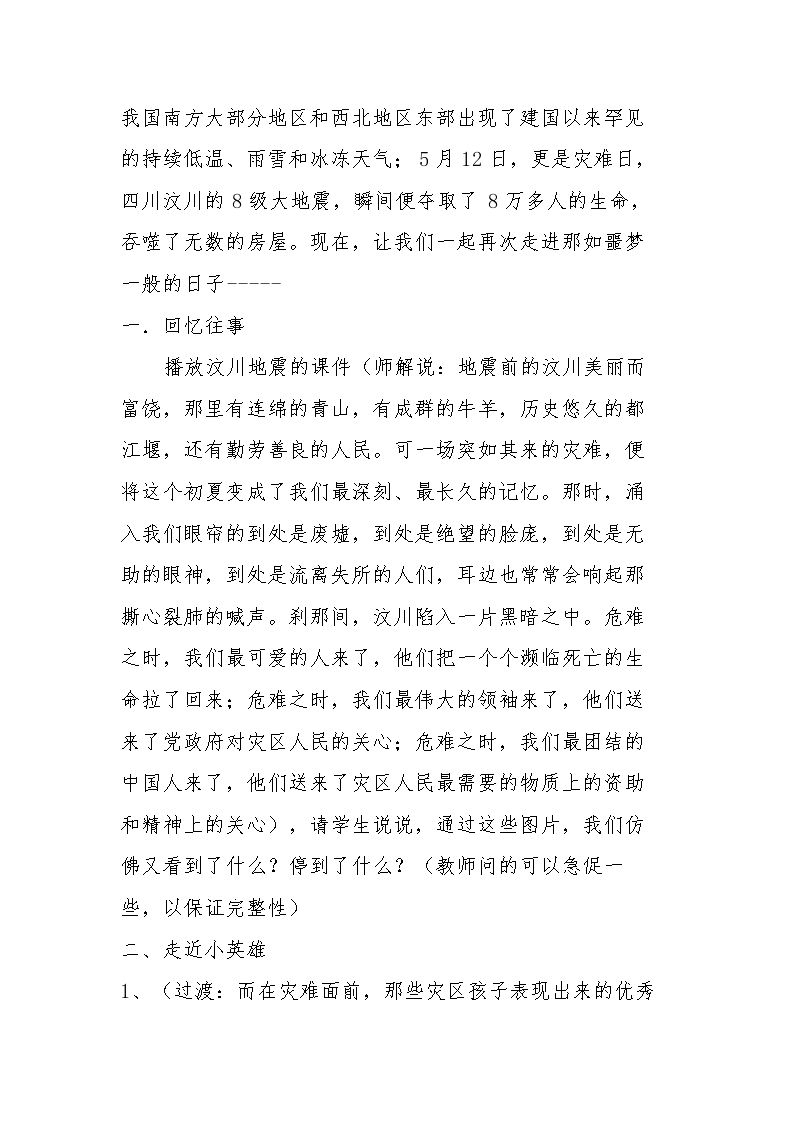 我国南方大部分地区和西北地区东部出现了建国以来罕见的持续低温、雨雪和冰冻天气；5月12日，更是灾难日，四川汶川的8级大地震，瞬间便夺取了8万多人的生命，吞噬了无数的房屋。现在，让我们一起再次走进那如噩梦一般的日子-----

一．回忆往事

播放汶川地震的课件（师解说：地震前的汶川美丽而富饶，那里有连绵的青山，有成群的牛羊，历史悠久的都江堰，还有勤劳善良的人民。可一场突如其来的灾难，便将这个初夏变成了我们最深刻、最长久的记忆。那时，涌入我们眼帘的到处是废墟，到处是绝望的脸庞，到处是无助的眼神，到处是流离失所的人们，耳边也常常会响起那撕心裂肺的喊声。刹那间，汶川陷入一片黑暗之中。危难之时，我们最可爱的人来了，他们把一个个濒临死亡的生命拉了回来；危难之时，我们最伟大的领袖来了，他们送来了党政府对灾区人民的关心；危难之时，我们最团结的中国人来了，他们送来了灾区人民最需要的物质上的资助和精神上的关心），请学生说说，通过这些图片，我们仿佛又看到了什么？停到了什么？（教师问的可以急促一些，以保证完整性）

二、走近小英雄

1、（过渡：而在灾难面前，那些灾区孩子表现出来的优秀